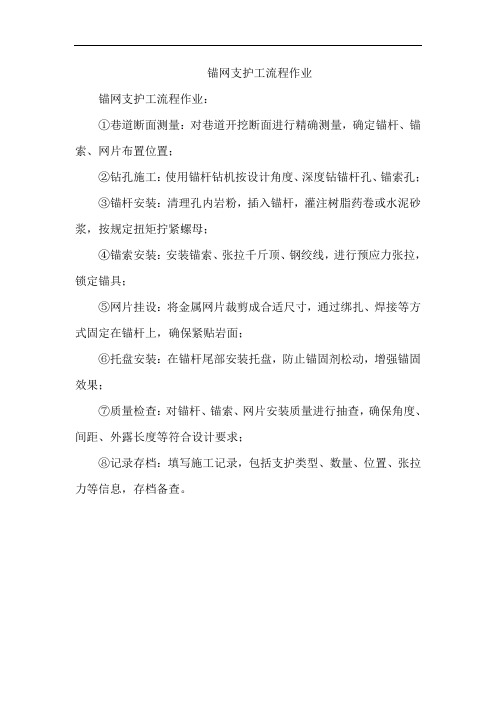 锚网支护工流程作业

锚网支护工流程作业：

①巷道断面测量：对巷道开挖断面进行精确测量，确定锚杆、锚索、网片布置位置；

②钻孔施工：使用锚杆钻机按设计角度、深度钻锚杆孔、锚索孔；

③锚杆安装：清理孔内岩粉，插入锚杆，灌注树脂药卷或水泥砂浆，按规定扭矩拧紧螺母；

④锚索安装：安装锚索、张拉千斤顶、钢绞线，进行预应力张拉，锁定锚具；

⑤网片挂设：将金属网片裁剪成合适尺寸，通过绑扎、焊接等方式固定在锚杆上，确保紧贴岩面；

⑥托盘安装：在锚杆尾部安装托盘，防止锚固剂松动，增强锚固效果；

⑦质量检查：对锚杆、锚索、网片安装质量进行抽查，确保角度、间距、外露长度等符合设计要求；

⑧记录存档：填写施工记录，包括支护类型、数量、位置、张拉力等信息，存档备查。